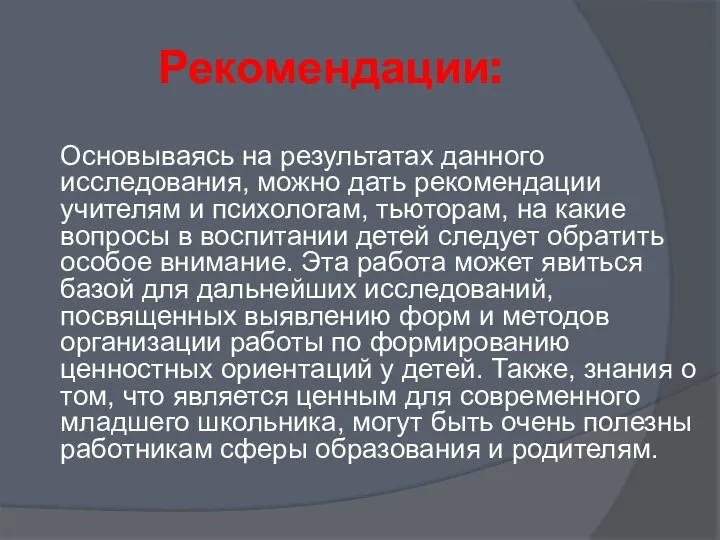 Рекомендации:

Основываясь на результатах данного исследования, можно дать рекомендации учителям и психологам, тьюторам, на какие вопросы в воспитании детей следует обратить особое внимание. Эта работа может явиться базой для дальнейших исследований, посвященных выявлению форм и методов организации работы по формированию ценностных ориентаций у детей. Также, знания о том, что является ценным для современного младшего школьника, могут быть очень полезны работникам сферы образования и родителям.